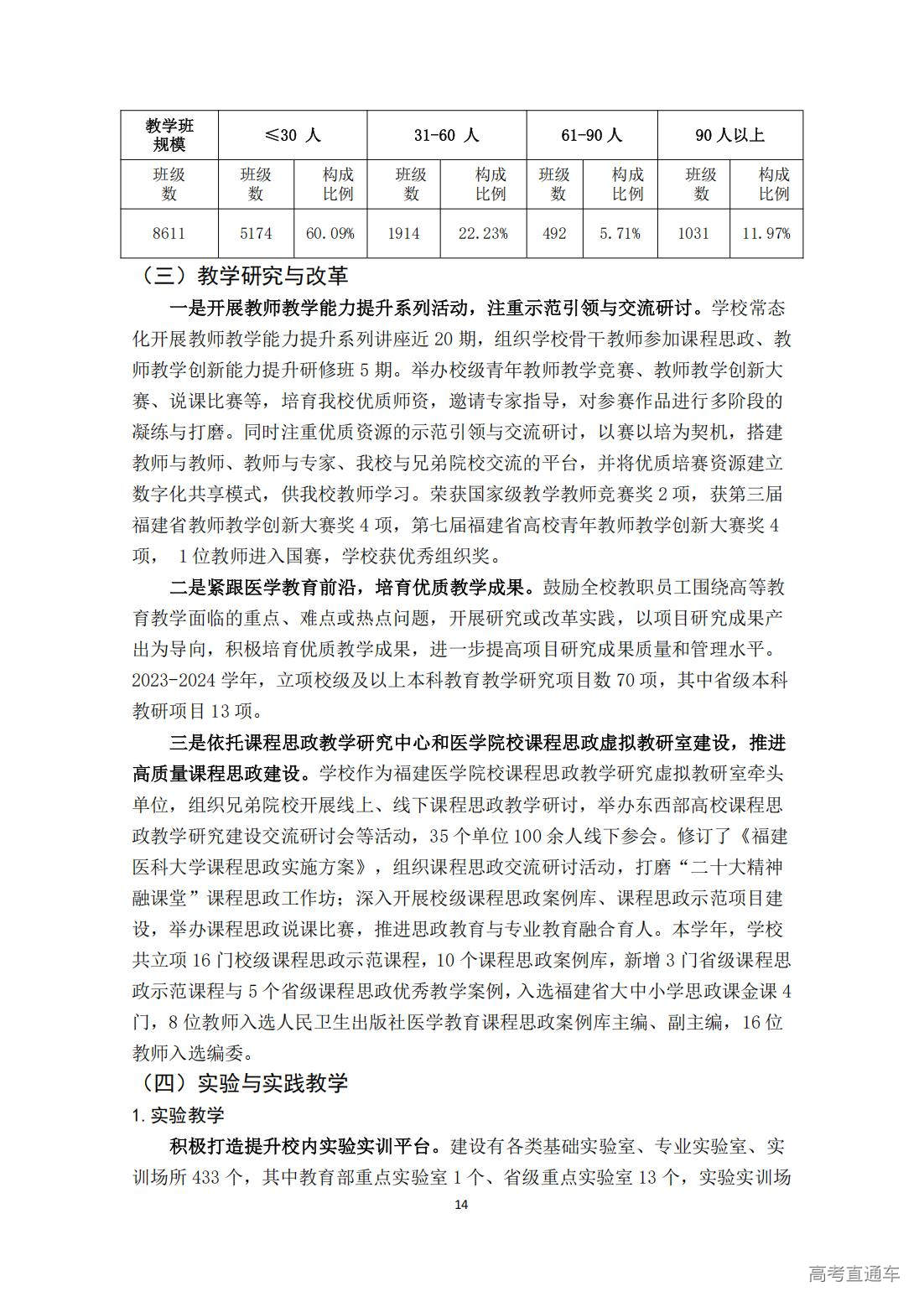 | 教学班规模 | ≤30 人 | | 31-60 人 | | 61-90 人 | | 90 人以上 | |
|---|---|---|---|---|---|---|---|---|
| 班级数 | 班级数 | 构成比例 | 班级数 | 构成比例 | 班级数 | 构成比例 | 班级数 | 构成比例 |
| 8611 | 5174 | 60.09% | 1914 | 22.23% | 492 | 5.71% | 1031 | 11.97% |

（三）教学研究与改革

一是开展教师教学能力提升系列活动，注重示范引领与交流研讨。学校常态化开展教师教学能力提升系列讲座近 20 期，组织学校骨干教师参加课程思政、教师教学创新能力提升研修班 5 期。举办校级青年教师教学竞赛、教师教学创新大赛、说课比赛等，培育我校优质师资，邀请专家指导，对参赛作品进行多阶段的凝练与打磨。同时注重优质资源的示范引领与交流研讨，以赛以培为契机，搭建教师与教师、教师与专家、我校与兄弟院校交流的平台，并将优质培赛资源建立数字化共享模式，供我校教师学习。荣获国家级教学教师竞赛奖 2 项，获第三届福建省教师教学创新大赛奖 4 项，第七届福建省高校青年教师教学创新大赛奖 4 项， 1 位教师进入国赛，学校获优秀组织奖。

二是紧跟医学教育前沿，培育优质教学成果。鼓励全校教职员工围绕高等教育教学面临的重点、难点或热点问题，开展研究或改革实践，以项目研究成果产出为导向，积极培育优质教学成果，进一步提高项目研究成果质量和管理水平。2023-2024 学年，立项校级及以上本科教育教学研究项目数 70 项，其中省级本科教研项目 13 项。

三是依托课程思政教学研究中心和医学院校课程思政虚拟教研室建设，推进高质量课程思政建设。学校作为福建医学院校课程思政教学研究虚拟教研室牵头单位，组织兄弟院校开展线上、线下课程思政教学研讨，举办东西部高校课程思政教学研究建设交流研讨会等活动，35 个单位 100 余人线下参会。修订了《福建医科大学课程思政实施方案》，组织课程思政交流研讨活动，打磨“二十大精神融课堂”课程思政工作坊；深入开展校级课程思政案例库、课程思政示范项目建设，举办课程思政说课比赛，推进思政教育与专业教育融合育人。本学年，学校共立项 16 门校级课程思政示范课程，10 个课程思政案例库，新增 3 门省级课程思政示范课程与 5 个省级课程思政优秀教学案例，入选福建省大中小学思政课金课 4 门，8 位教师入选人民卫生出版社医学教育课程思政案例库主编、副主编，16 位教师入选编委。

（四）实验与实践教学

1. 实验教学

积极打造提升校内实验实训平台。建设有各类基础实验室、专业实验室、实训场所 433 个，其中教育部重点实验室 1 个、省级重点实验室 13 个，实验实训场

14

高考直通车